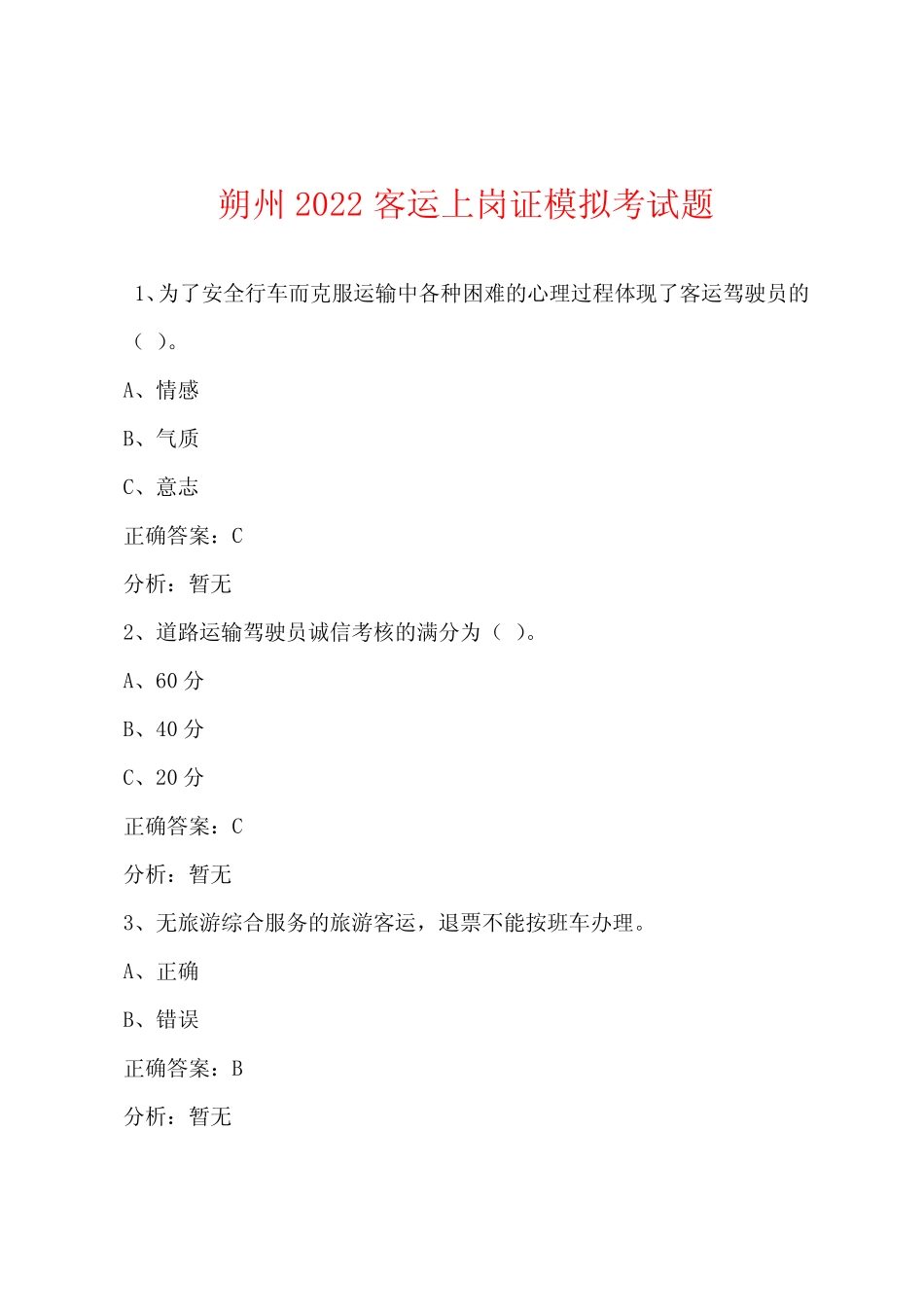 朔州 2022 客运上岗证模拟考试题

1、为了安全行车而克服运输中各种困难的心理过程体现了客运驾驶员的（ ）。

A、情感

B、气质

C、意志

正确答案：C

分析：暂无

2、道路运输驾驶员诚信考核的满分为（ ）。

A、60 分

B、40 分

C、20 分

正确答案：C

分析：暂无

3、无旅游综合服务的旅游客运，退票不能按班车办理。

A、正确

B、错误

正确答案：B

分析：暂无